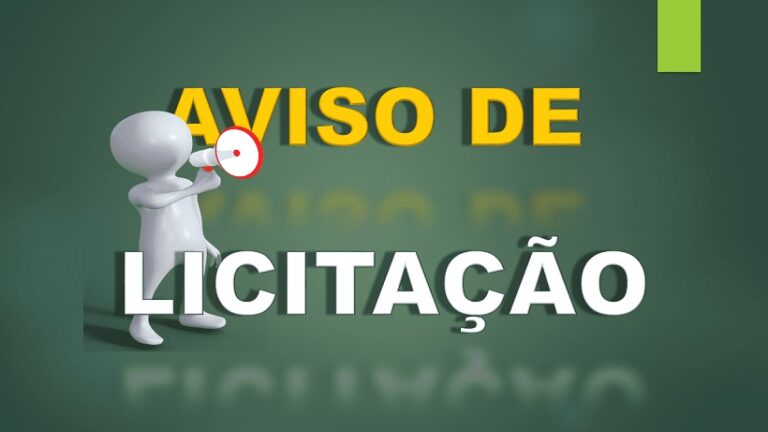 AVISO DE

LICITAÇÃO